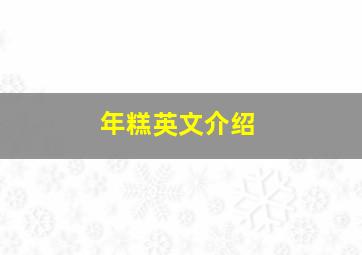 年糕英文介绍